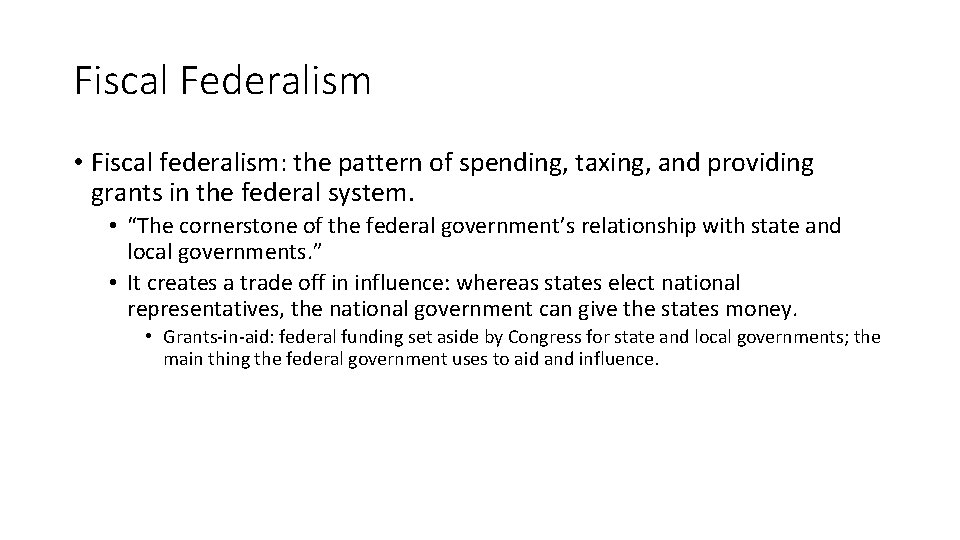 Fiscal Federalism

• Fiscal federalism: the pattern of spending, taxing, and providing grants in the federal system.

• “The cornerstone of the federal government’s relationship with state and local governments.”

• It creates a trade off in influence: whereas states elect national representatives, the national government can give the states money.

• Grants-in-aid: federal funding set aside by Congress for state and local governments; the main thing the federal government uses to aid and influence.